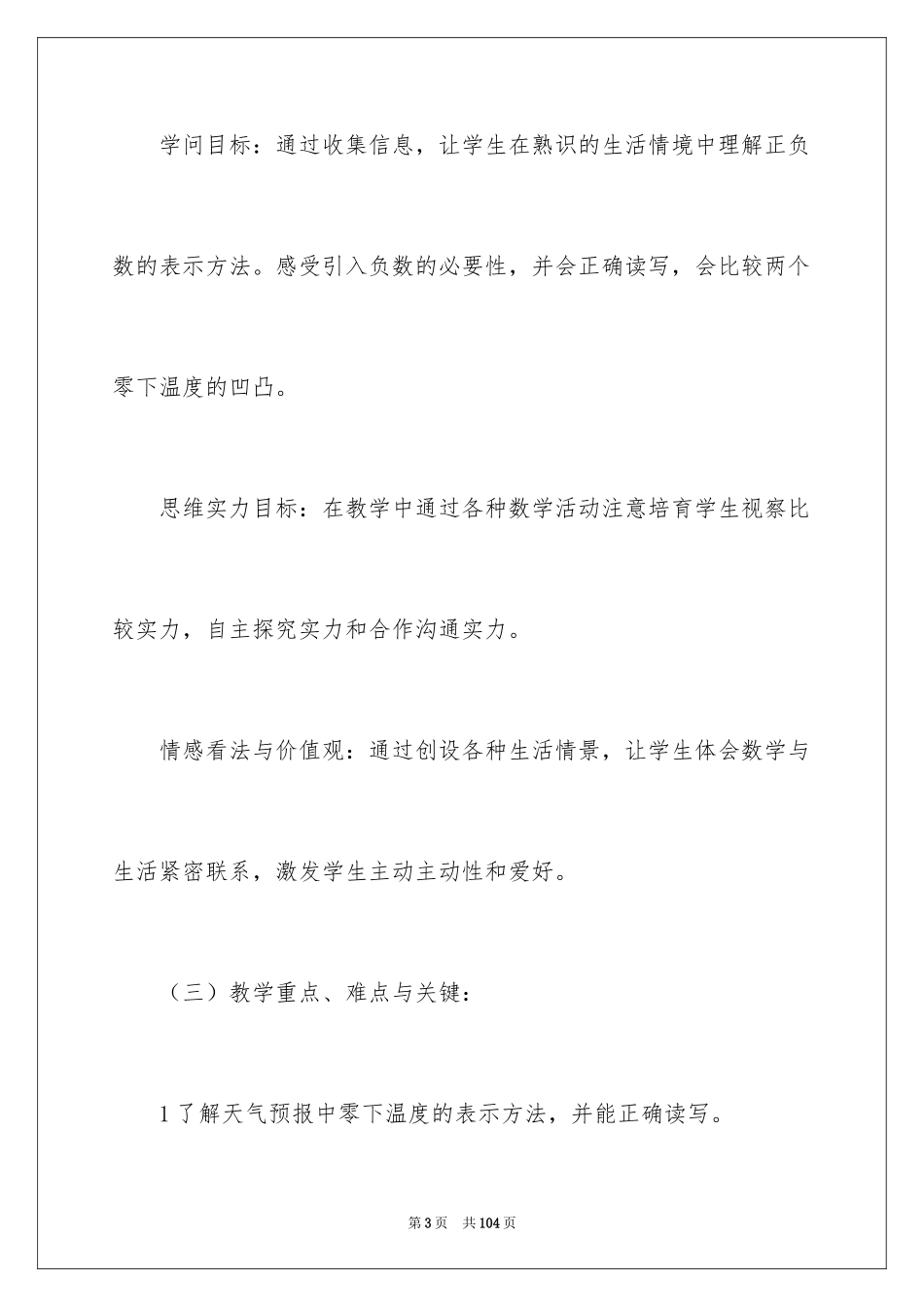 学问目标：通过收集信息，让学生在熟识的生活情境中理解正负数的表示方法。感受引入负数的必要性，并会正确读写，会比较两个零下温度的凹凸。

思维实力目标：在教学中通过各种数学活动注意培育学生视察比较实力，自主探究实力和合作沟通实力。

情感看法与价值观：通过创设各种生活情景，让学生体会数学与生活紧密联系，激发学生主动主动性和爱好。

（三）教学重点、难点与关键：

1了解天气预报中零下温度的表示方法，并能正确读写。

第3页　共104页